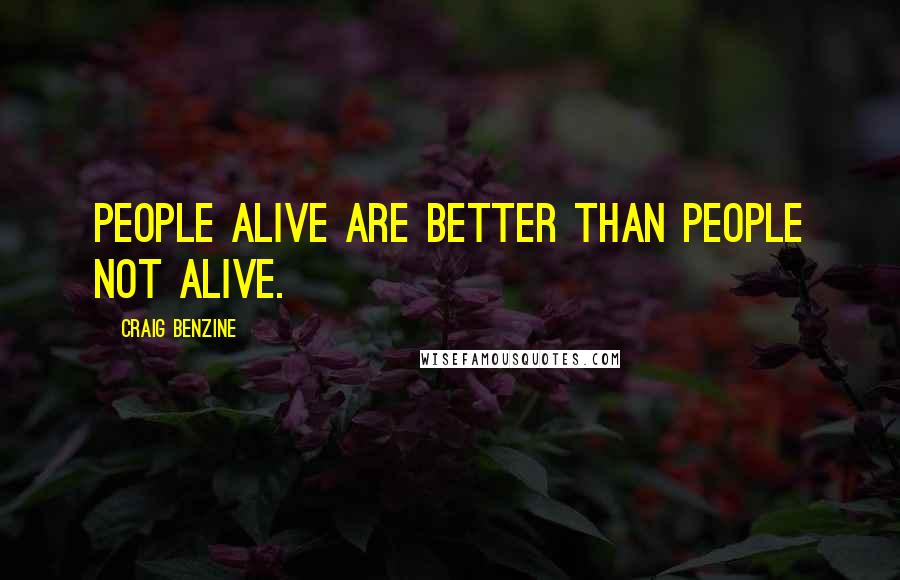 PEOPLE ALIVE ARE BETTER THAN PEOPLE NOT ALIVE.

CRAIG BENZINE

WISEFAMOUSQUOTES.COM